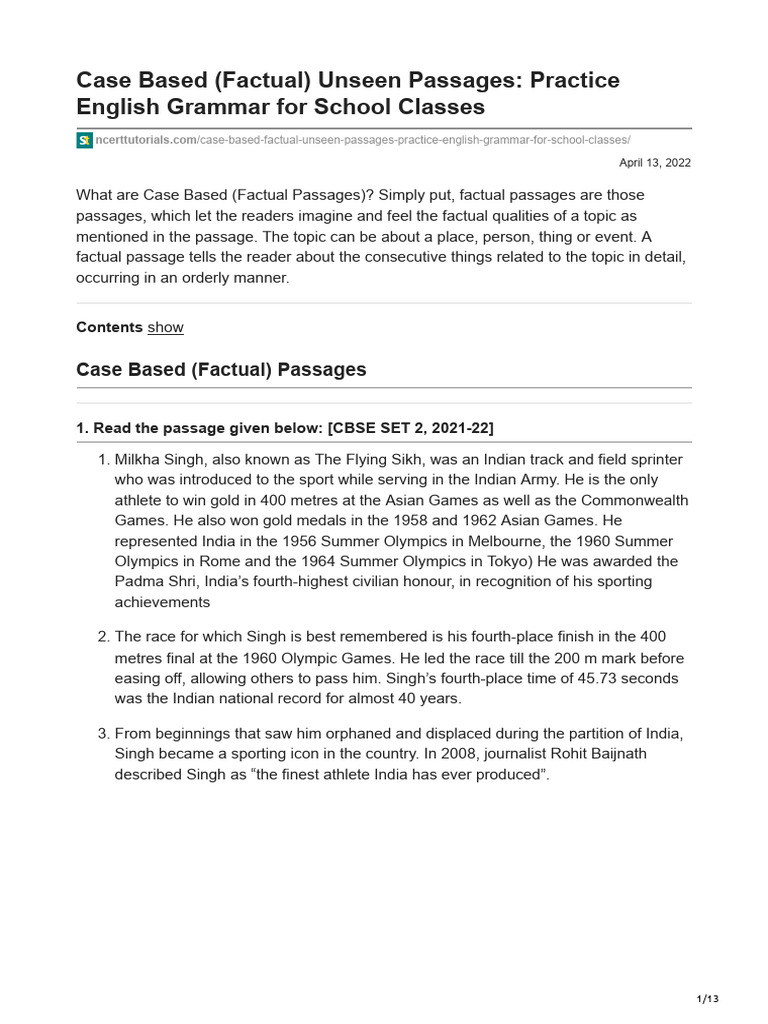 Case Based (Factual) Unseen Passages: Practice English Grammar for School Classes

ncerttutorials.com/case-based-factual-unseen-passages-practice-english-grammar-for-school-classes/

April 13, 2022

What are Case Based (Factual Passages)? Simply put, factual passages are those passages, which let the readers imagine and feel the factual qualities of a topic as mentioned in the passage. The topic can be about a place, person, thing or event. A factual passage tells the reader about the consecutive things related to the topic in detail, occurring in an orderly manner.

Contents show

Case Based (Factual) Passages

1. Read the passage given below: [CBSE SET 2, 2021-22]

1. Milkha Singh, also known as The Flying Sikh, was an Indian track and field sprinter who was introduced to the sport while serving in the Indian Army. He is the only athlete to win gold in 400 metres at the Asian Games as well as the Commonwealth Games. He also won gold medals in the 1958 and 1962 Asian Games. He represented India in the 1956 Summer Olympics in Melbourne, the 1960 Summer Olympics in Rome and the 1964 Summer Olympics in Tokyo) He was awarded the Padma Shri, India's fourth-highest civilian honour, in recognition of his sporting achievements

2. The race for which Singh is best remembered is his fourth-place finish in the 400 metres final at the 1960 Olympic Games. He led the race till the 200 m mark before easing off, allowing others to pass him. Singh's fourth-place time of 45.73 seconds was the Indian national record for almost 40 years.

3. From beginnings that saw him orphaned and displaced during the partition of India, Singh became a sporting icon in the country. In 2008, journalist Rohit Baijnath described Singh as "the finest athlete India has ever produced".

1/13